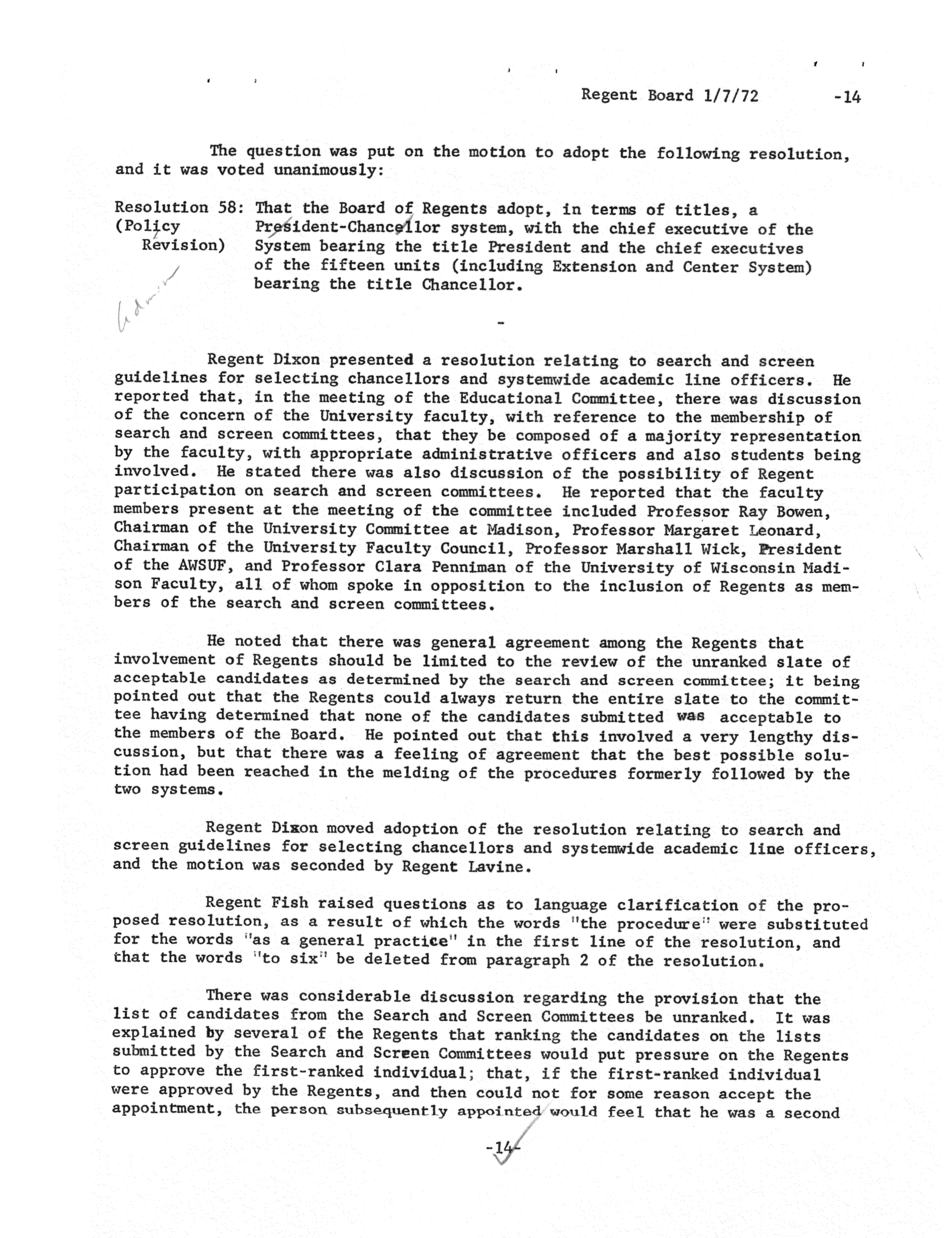 Regent Board 1/7/72 -14

The question was put on the motion to adopt the following resolution, and it was voted unanimously:

Resolution 58: (Policy Revision) That the Board of Regents adopt, in terms of titles, a President-Chancellor system, with the chief executive of the System bearing the title President and the chief executives of the fifteen units (including Extension and Center System) bearing the title Chancellor.

Admin

-

Regent Dixon presented a resolution relating to search and screen guidelines for selecting chancellors and systemwide academic line officers. He reported that, in the meeting of the Educational Committee, there was discussion of the concern of the University faculty, with reference to the membership of search and screen committees, that they be composed of a majority representation by the faculty, with appropriate administrative officers and also students being involved. He stated there was also discussion of the possibility of Regent participation on search and screen committees. He reported that the faculty members present at the meeting of the committee included Professor Ray Bowen, Chairman of the University Committee at Madison, Professor Margaret Leonard, Chairman of the University Faculty Council, Professor Marshall Wick, President of the AWSUF, and Professor Clara Penniman of the University of Wisconsin Madison Faculty, all of whom spoke in opposition to the inclusion of Regents as members of the search and screen committees.

He noted that there was general agreement among the Regents that involvement of Regents should be limited to the review of the unranked slate of acceptable candidates as determined by the search and screen committee; it being pointed out that the Regents could always return the entire slate to the committee having determined that none of the candidates submitted was acceptable to the members of the Board. He pointed out that this involved a very lengthy discussion, but that there was a feeling of agreement that the best possible solution had been reached in the melding of the procedures formerly followed by the two systems.

Regent Dixon moved adoption of the resolution relating to search and screen guidelines for selecting chancellors and systemwide academic line officers, and the motion was seconded by Regent Lavine.

Regent Fish raised questions as to language clarification of the proposed resolution, as a result of which the words "the procedure" were substituted for the words "as a general practice" in the first line of the resolution, and that the words "to six" be deleted from paragraph 2 of the resolution.

There was considerable discussion regarding the provision that the list of candidates from the Search and Screen Committees be unranked. It was explained by several of the Regents that ranking the candidates on the lists submitted by the Search and Screen Committees would put pressure on the Regents to approve the first-ranked individual; that, if the first-ranked individual were approved by the Regents, and then could not for some reason accept the appointment, the person subsequently appointed would feel that he was a second

-14-